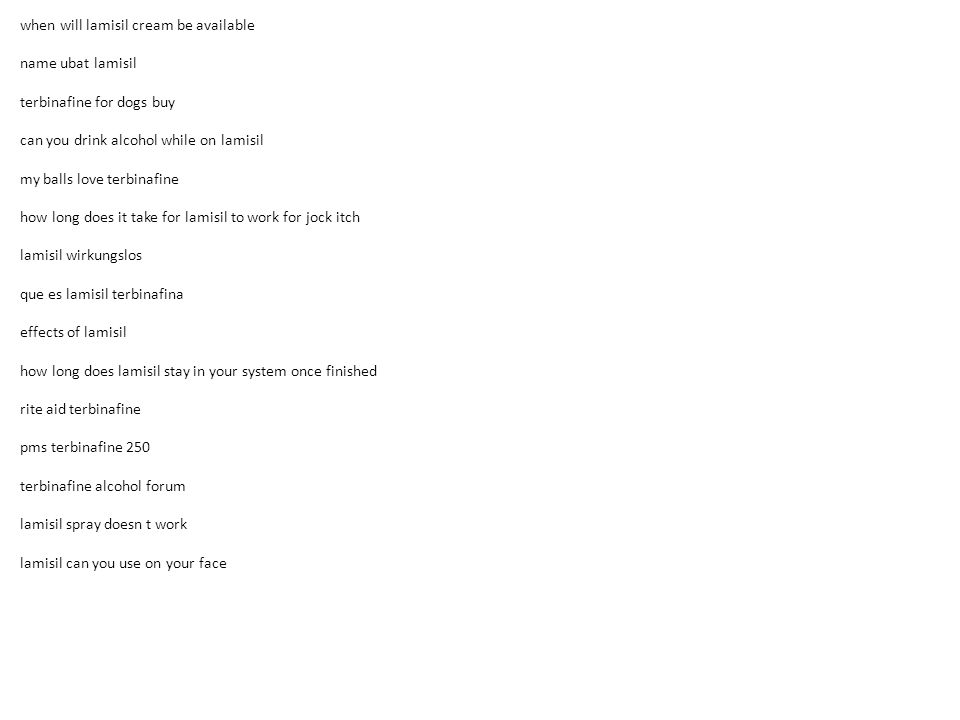 when will lamisil cream be available

name ubat lamisil

terbinafine for dogs buy

can you drink alcohol while on lamisil

my balls love terbinafine

how long does it take for lamisil to work for jock itch

lamisil wirkungslos

que es lamisil terbinafina

effects of lamisil

how long does lamisil stay in your system once finished

rite aid terbinafine

pms terbinafine 250

terbinafine alcohol forum

lamisil spray doesn t work

lamisil can you use on your face